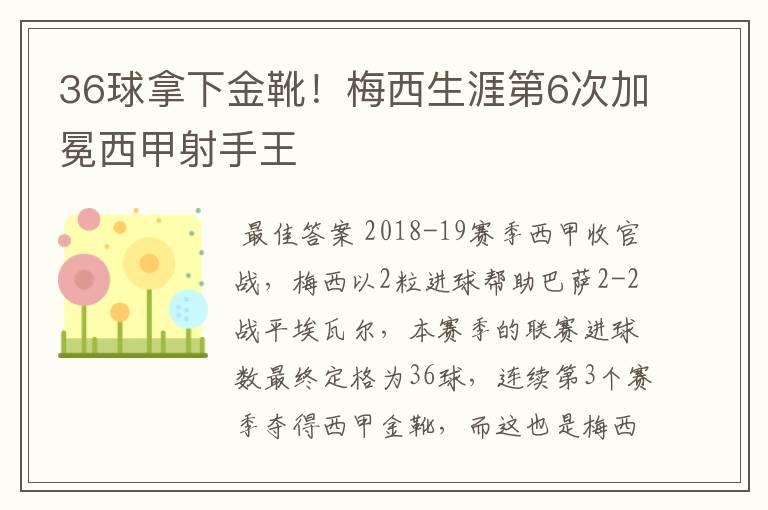 36球拿下金靴！梅西生涯第6次加冕西甲射手王

最佳答案 2018-19赛季西甲收官战，梅西以2粒进球帮助巴萨2-2战平埃瓦尔，本赛季的联赛进球数最终定格为36球，连续第3个赛季夺得西甲金靴，而这也是梅西